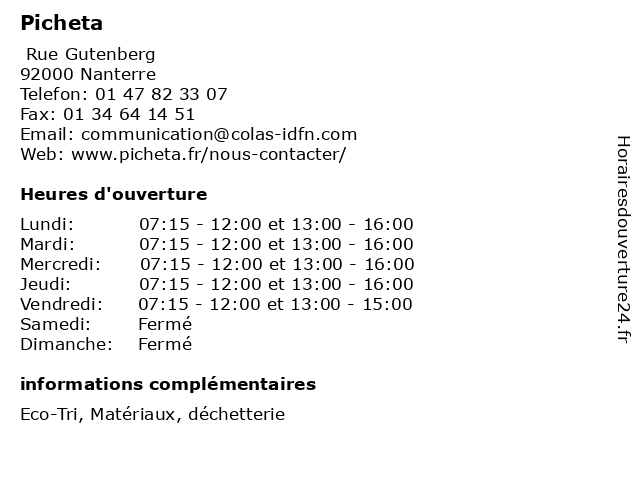 Picheta

Rue Gutenberg
92000 Nanterre
Telefon: 01 47 82 33 07
Fax: 01 34 64 14 51
Email: communication@colas-idfn.com
Web: www.picheta.fr/nous-contacter/

Heures d'ouverture

| | |
|---|---|
| Lundi: | 07:15 - 12:00 et 13:00 - 16:00 |
| Mardi: | 07:15 - 12:00 et 13:00 - 16:00 |
| Mercredi: | 07:15 - 12:00 et 13:00 - 16:00 |
| Jeudi: | 07:15 - 12:00 et 13:00 - 16:00 |
| Vendredi: | 07:15 - 12:00 et 13:00 - 15:00 |
| Samedi: | Fermé |
| Dimanche: | Fermé |

informations complémentaires

Eco-Tri, Matériaux, déchetterie

Horairesdouverture24.fr